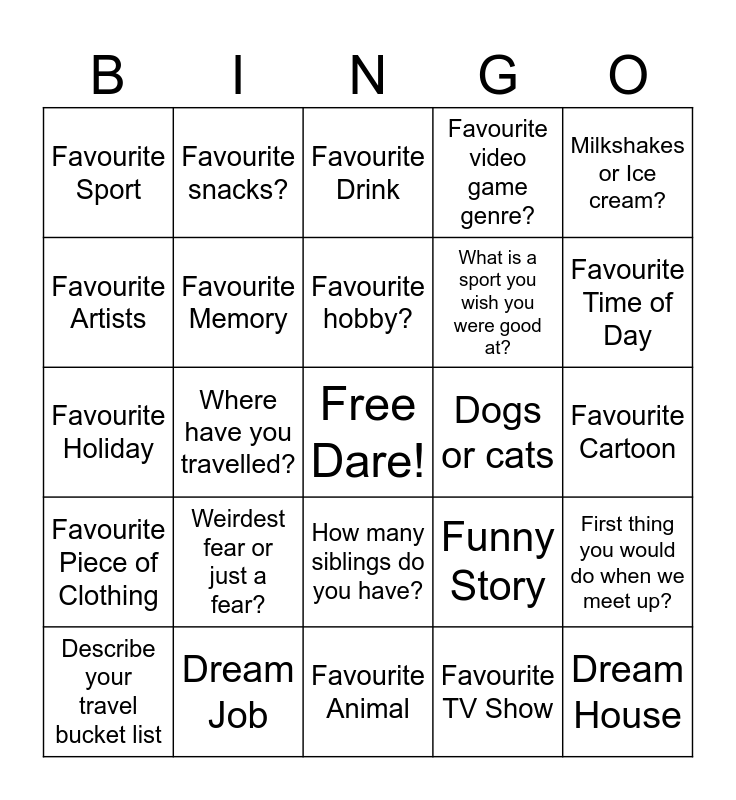 | B | I | N | G | O |
|---|---|---|---|---|
| Favourite Sport | Favourite snacks? | Favourite Drink | Favourite video game genre? | Milkshakes or Ice cream? |
| Favourite Artists | Favourite Memory | Favourite hobby? | What is a sport you wish you were good at? | Favourite Time of Day |
| Favourite Holiday | Where have you travelled? | Free Dare! | Dogs or cats | Favourite Cartoon |
| Favourite Piece of Clothing | Weirdest fear or just a fear? | How many siblings do you have? | Funny Story | First thing you would do when we meet up? |
| Describe your travel bucket list | Dream Job | Favourite Animal | Favourite TV Show | Dream House |